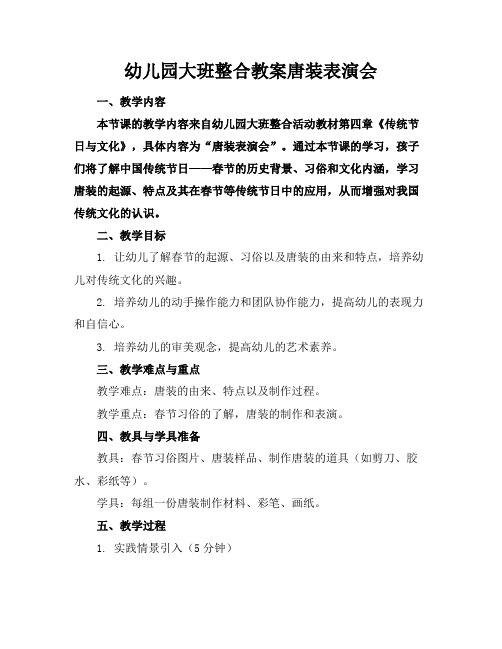 幼儿园大班整合教案唐装表演会

一、教学内容

本节课的教学内容来自幼儿园大班整合活动教材第四章《传统节日与文化》，具体内容为“唐装表演会”。通过本节课的学习，孩子们将了解中国传统节日——春节的历史背景、习俗和文化内涵，学习唐装的起源、特点及其在春节等传统节日中的应用，从而增强对我国传统文化的认识。

二、教学目标

1. 让幼儿了解春节的起源、习俗以及唐装的由来和特点，培养幼儿对传统文化的兴趣。

2. 培养幼儿的动手操作能力和团队协作能力，提高幼儿的表现力和自信心。

3. 培养幼儿的审美观念，提高幼儿的艺术素养。

三、教学难点与重点

教学难点：唐装的由来、特点以及制作过程。

教学重点：春节习俗的了解，唐装的制作和表演。

四、教具与学具准备

教具：春节习俗图片、唐装样品、制作唐装的道具（如剪刀、胶水、彩纸等）。

学具：每组一份唐装制作材料、彩笔、画纸。

五、教学过程

1. 实践情景引入（5 分钟）